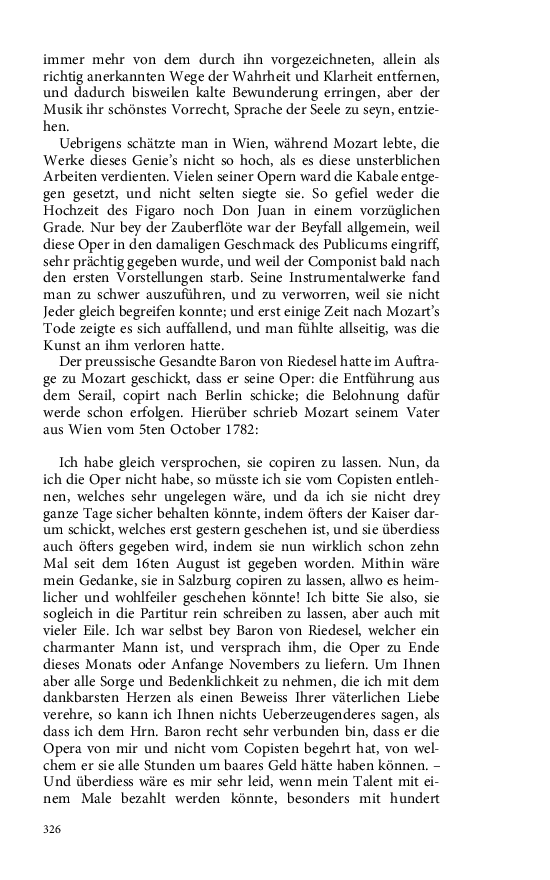 immer mehr von dem durch ihn vorgezeichneten, allein als richtig anerkannten Wege der Wahrheit und Klarheit entfernen, und dadurch bisweilen kalte Bewunderung erringen, aber der Musik ihr schönstes Vorrecht, Sprache der Seele zu seyn, entziehen.

Uebrigens schätzte man in Wien, während Mozart lebte, die Werke dieses Genie's nicht so hoch, als es diese unsterblichen Arbeiten verdienten. Vielen seiner Opern ward die Kabale entgegen gesetzt, und nicht selten siegte sie. So gefiel weder die Hochzeit des Figaro noch Don Juan in einem vorzüglichen Grade. Nur bey der Zauberflöte war der Beyfall allgemein, weil diese Oper in den damaligen Geschmack des Publicums eingriff, sehr prächtig gegeben wurde, und weil der Componist bald nach den ersten Vorstellungen starb. Seine Instrumentalwerke fand man zu schwer auszuführen, und zu verworren, weil sie nicht Jeder gleich begreifen konnte; und erst einige Zeit nach Mozart's Tode zeigte es sich auffallend, und man fühlte allseitig, was die Kunst an ihm verloren hatte.

Der preussische Gesandte Baron von Riedesel hatte im Auftrage zu Mozart geschickt, dass er seine Oper: die Entführung aus dem Serail, copirt nach Berlin schicke; die Belohnung dafür werde schon erfolgen. Hierüber schrieb Mozart seinem Vater aus Wien vom 5ten October 1782:

Ich habe gleich versprochen, sie copiren zu lassen. Nun, da ich die Oper nicht habe, so müsste ich sie vom Copisten entlehnen, welches sehr ungelegen wäre, und da ich sie nicht drey ganze Tage sicher behalten könnte, indem öfters der Kaiser darum schickt, welches erst gestern geschehen ist, und sie überdiess auch öfters gegeben wird, indem sie nun wirklich schon zehn Mal seit dem 16ten August ist gegeben worden. Mithin wäre mein Gedanke, sie in Salzburg copiren zu lassen, allwo es heimlicher und wohlfeiler geschehen könnte! Ich bitte Sie also, sie sogleich in die Partitur rein schreiben zu lassen, aber auch mit vieler Eile. Ich war selbst bey Baron von Riedesel, welcher ein charmanter Mann ist, und versprach ihm, die Oper zu Ende dieses Monats oder Anfange Novembers zu liefern. Um Ihnen aber alle Sorge und Bedenklichkeit zu nehmen, die ich mit dem dankbarsten Herzen als einen Beweiss Ihrer väterlichen Liebe verehre, so kann ich Ihnen nichts Ueberzeugenderes sagen, als dass ich dem Hrn. Baron recht sehr verbunden bin, dass er die Opera von mir und nicht vom Copisten begehrt hat, von welchem er sie alle Stunden um baares Geld hätte haben können. – Und überdiess wäre es mir sehr leid, wenn mein Talent mit einem Male bezahlt werden könnte, besonders mit hundert

326